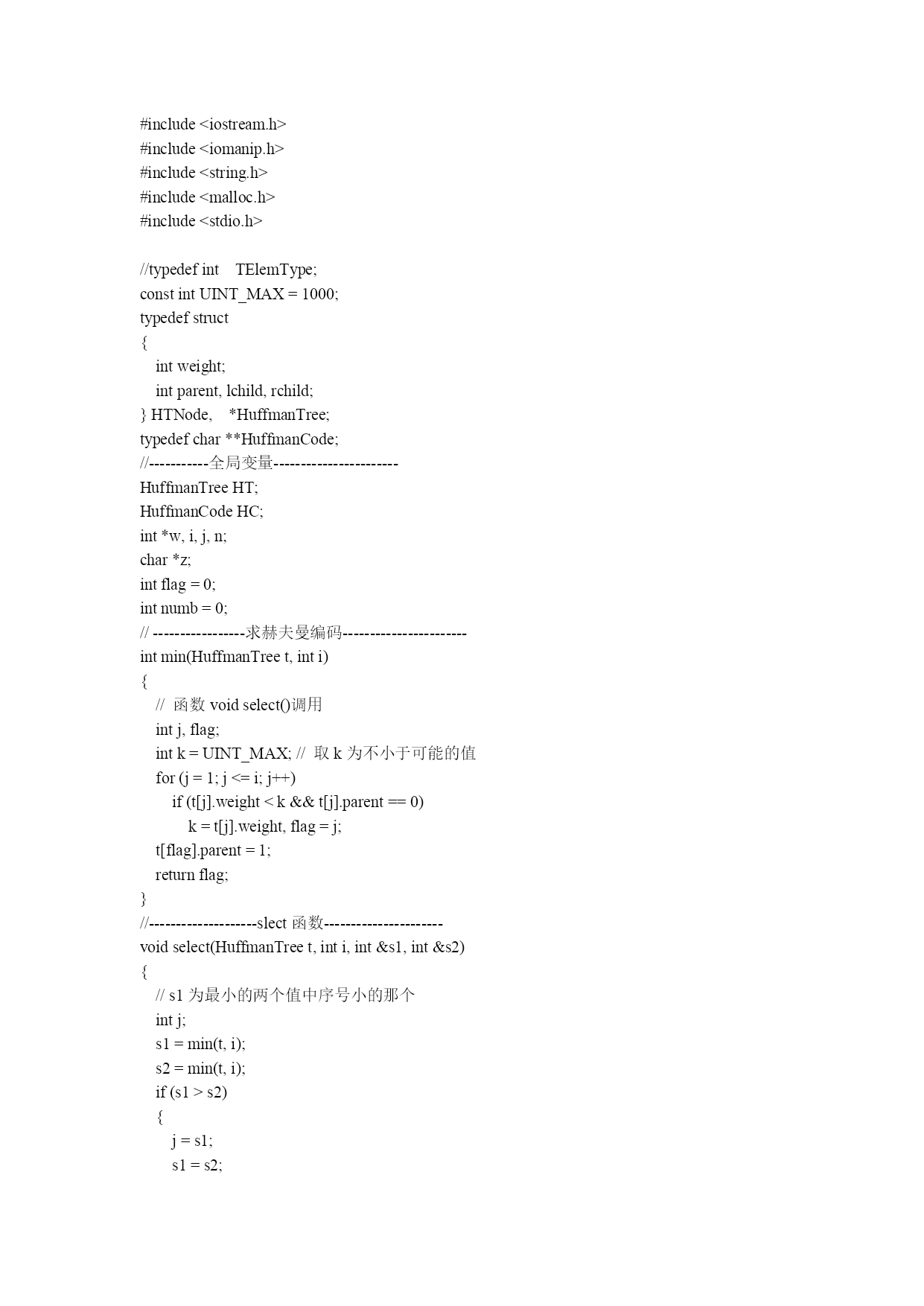 #include <iostream.h>
#include <iomanip.h>
#include <string.h>
#include <malloc.h>
#include <stdio.h>

//typedef int TElemType;
const int UINT_MAX = 1000;
typedef struct
{
int weight;
int parent, lchild, rchild;
} HTNode, *HuffmanTree;
typedef char **HuffmanCode;
//-----------全局变量-----------------------
HuffmanTree HT;
HuffmanCode HC;
int *w, i, j, n;
char *z;
int flag = 0;
int numb = 0;
// -----------------求赫夫曼编码-----------------------
int min(HuffmanTree t, int i)
{
// 函数 void select()调用
int j, flag;
int k = UINT_MAX; // 取 k 为不小于可能的值
for (j = 1; j <= i; j++)
if (t[j].weight < k && t[j].parent == 0)
k = t[j].weight, flag = j;
t[flag].parent = 1;
return flag;
}
//--------------------slect 函数----------------------
void select(HuffmanTree t, int i, int &s1, int &s2)
{
// s1 为最小的两个值中序号小的那个
int j;
s1 = min(t, i);
s2 = min(t, i);
if (s1 > s2)
{
j = s1;
s1 = s2;